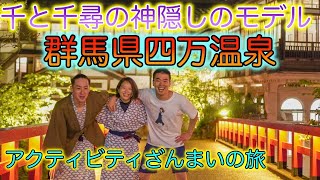 千と千尋の神隠しのモデル

群馬県四万温泉

アクティビティざんまいの旅